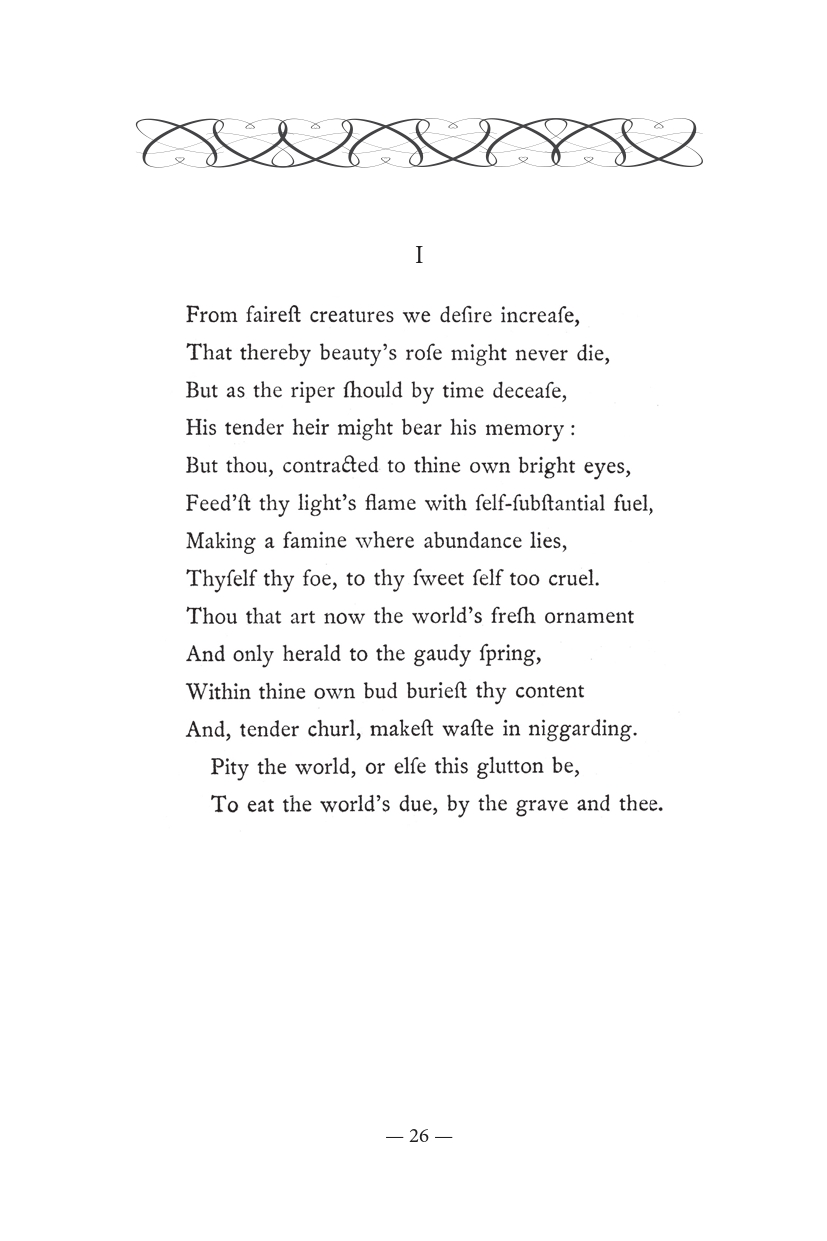 I

From faireſt creatures we deſire increaſe,
That thereby beauty's roſe might never die,
But as the riper ſhould by time deceaſe,
His tender heir might bear his memory :
But thou, contracted to thine own bright eyes,
Feed'ſt thy light's flame with ſelf-ſubſtantial fuel,
Making a famine where abundance lies,
Thyſelf thy foe, to thy ſweet ſelf too cruel.
Thou that art now the world's freſh ornament
And only herald to the gaudy ſpring,
Within thine own bud burieſt thy content
And, tender churl, makeſt waſte in niggarding.
Pity the world, or elſe this glutton be,
To eat the world's due, by the grave and thee.

— 26 —